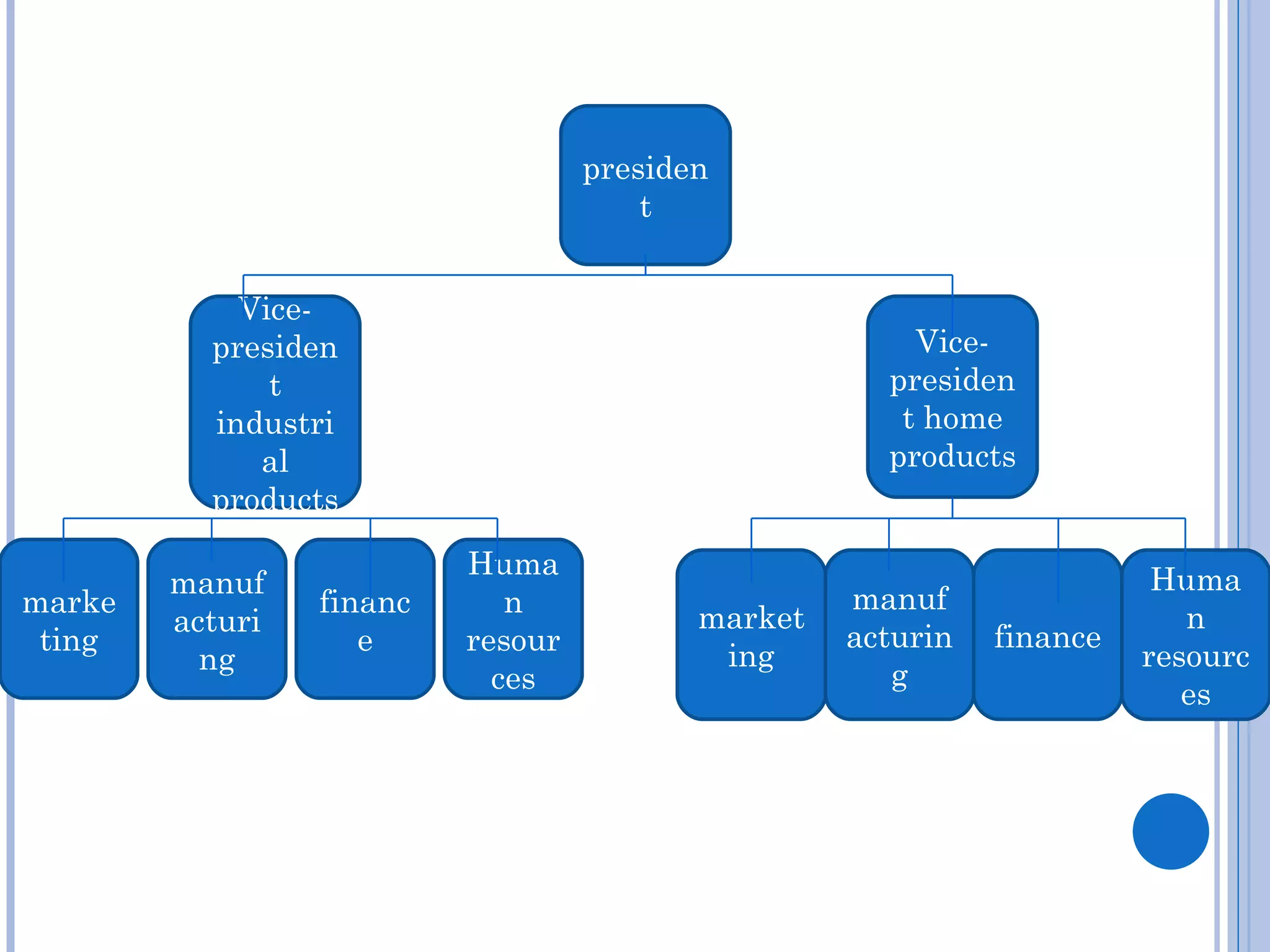 president

Vice-president industrial products

Vice-president home products

marketing

manufacturing

finance

Human resources

marketing

manufacturing

finance

Human resources